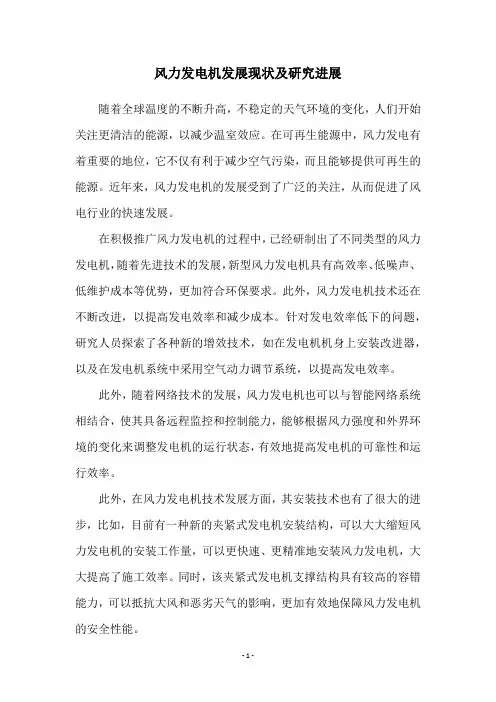 风力发电机发展现状及研究进展

随着全球温度的不断升高，不稳定的天气环境的变化，人们开始关注更清洁的能源，以减少温室效应。在可再生能源中，风力发电有着重要的地位，它不仅有利于减少空气污染，而且能够提供可再生的能源。近年来，风力发电机的发展受到了广泛的关注，从而促进了风电行业的快速发展。

在积极推广风力发电机的过程中，已经研制出了不同类型的风力发电机，随着先进技术的发展，新型风力发电机具有高效率、低噪声、低维护成本等优势，更加符合环保要求。此外，风力发电机技术还在不断改进，以提高发电效率和减少成本。针对发电效率低下的问题，研究人员探索了各种新的增效技术，如在发电机机身上安装改进器，以及在发电机系统中采用空气动力调节系统，以提高发电效率。

此外，随着网络技术的发展，风力发电机也可以与智能网络系统相结合，使其具备远程监控和控制能力，能够根据风力强度和外界环境的变化来调整发电机的运行状态，有效地提高发电机的可靠性和运行效率。

此外，在风力发电机技术发展方面，其安装技术也有了很大的进步，比如，目前有一种新的夹紧式发电机安装结构，可以大大缩短风力发电机的安装工作量，可以更快速、更精准地安装风力发电机，大大提高了施工效率。同时，该夹紧式发电机支撑结构具有较高的容错能力，可以抵抗大风和恶劣天气的影响，更加有效地保障风力发电机的安全性能。

- 1 -